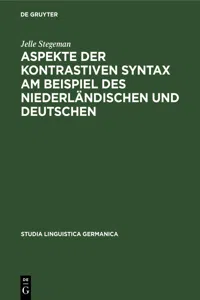 DE GRUYTER

Jelle Stegeman

ASPEKTE DER KONTRASTIVEN SYNTAX AM BEISPIEL DES NIEDERLÄNDISCHEN UND DEUTSCHEN

STUDIA LINGUISTICA GERMANICA

DE G